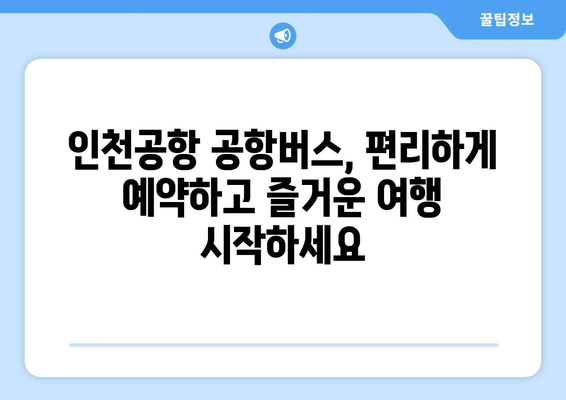 꿀팁정보

인천공항 공항버스, 편리하게 예약하고 즐거운 여행 시작하세요